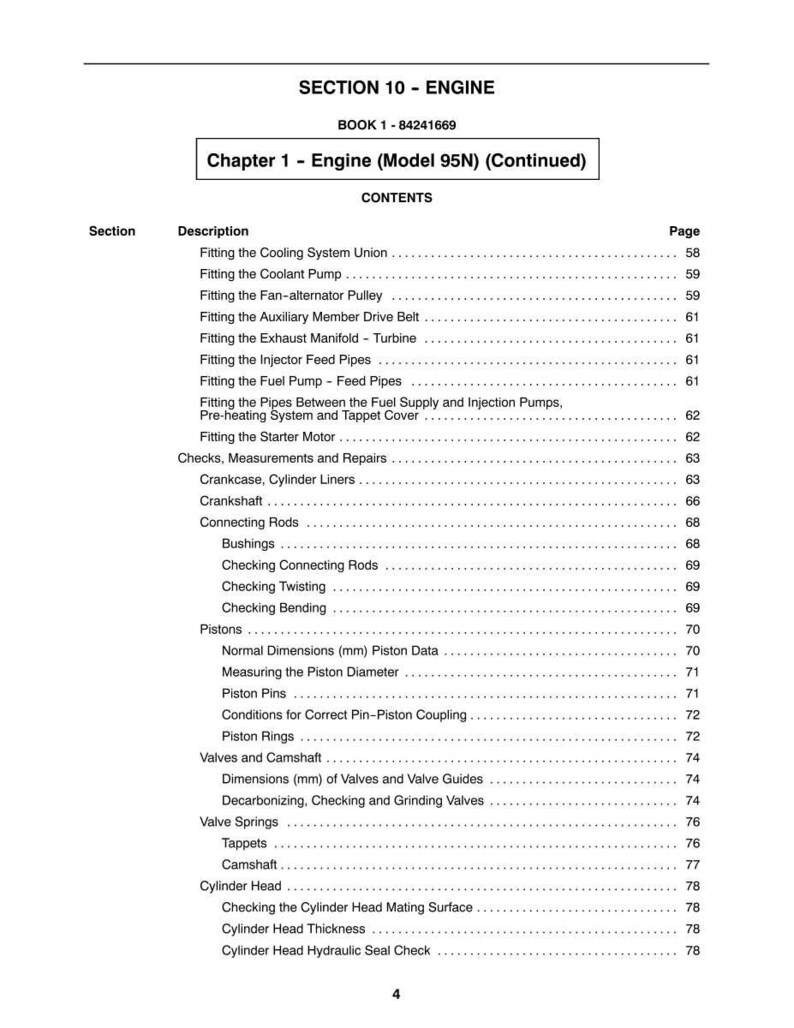 SECTION 10 - ENGINE

BOOK 1 - 84241669

Chapter 1 - Engine (Model 95N) (Continued)

CONTENTS

Section Description Page

Fitting the Cooling System Union 58

Fitting the Coolant Pump 59

Fitting the Fan-alternator Pulley 59

Fitting the Auxiliary Member Drive Belt 61

Fitting the Exhaust Manifold - Turbine 61

Fitting the Injector Feed Pipes 61

Fitting the Fuel Pump - Feed Pipes 61

Fitting the Pipes Between the Fuel Supply and Injection Pumps, Pre-heating System and Tappet Cover 62

Fitting the Starter Motor 62

Checks, Measurements and Repairs 63

Crankcase, Cylinder Liners 63

Crankshaft 66

Connecting Rods 68

Bushings 68

Checking Connecting Rods 69

Checking Twisting 69

Checking Bending 69

Pistons 70

Normal Dimensions (mm) Piston Data 70

Measuring the Piston Diameter 71

Piston Pins 71

Conditions for Correct Pin-Piston Coupling 72

Piston Rings 72

Valves and Camshaft 74

Dimensions (mm) of Valves and Valve Guides 74

Decarbonizing, Checking and Grinding Valves 74

Valve Springs 76

Tappets 76

Camshaft 77

Cylinder Head 78

Checking the Cylinder Head Mating Surface 78

Cylinder Head Thickness 78

Cylinder Head Hydraulic Seal Check 78

4